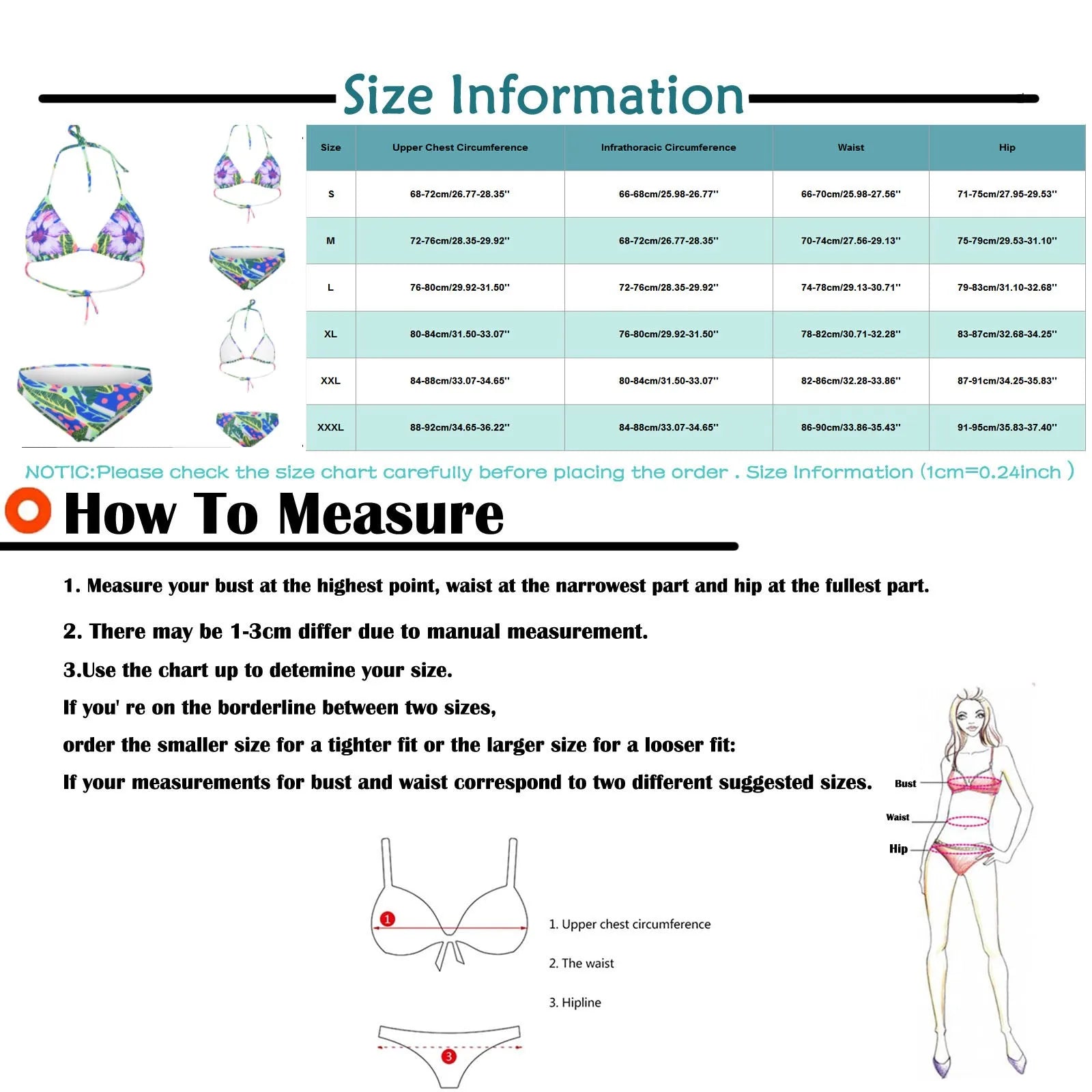 Size Information

| Size | Upper Chest Circumference | Infrathoracic Circumference | Waist | Hip |
|---|---|---|---|---|
| S | 68-72cm/26.77-28.35'' | 66-68cm/25.98-26.77'' | 66-70cm/25.98-27.56'' | 71-75cm/27.95-29.53'' |
| M | 72-76cm/28.35-29.92'' | 68-72cm/26.77-28.35'' | 70-74cm/27.56-29.13'' | 75-79cm/29.53-31.10'' |
| L | 76-80cm/29.92-31.50'' | 72-76cm/28.35-29.92'' | 74-78cm/29.13-30.71'' | 79-83cm/31.10-32.68'' |
| XL | 80-84cm/31.50-33.07'' | 76-80cm/29.92-31.50'' | 78-82cm/30.71-32.28'' | 83-87cm/32.68-34.25'' |
| XXL | 84-88cm/33.07-34.65'' | 80-84cm/31.50-33.07'' | 82-86cm/32.28-33.86'' | 87-91cm/34.25-35.83'' |
| XXXL | 88-92cm/34.65-36.22'' | 84-88cm/33.07-34.65'' | 86-90cm/33.86-35.43'' | 91-95cm/35.83-37.40'' |

NOTIC:Please check the size chart carefully before placing the order . Size Information (1cm=0.24inch )

How To Measure

1. Measure your bust at the highest point, waist at the narrowest part and hip at the fullest part.

2. There may be 1-3cm differ due to manual measurement.

3.Use the chart up to detemine your size.

If you' re on the borderline between two sizes,

order the smaller size for a tighter fit or the larger size for a looser fit:

If your measurements for bust and waist correspond to two different suggested sizes.

Bust
Waist
Hip

1

1. Upper chest circumference

2. The waist

3. Hipline

3